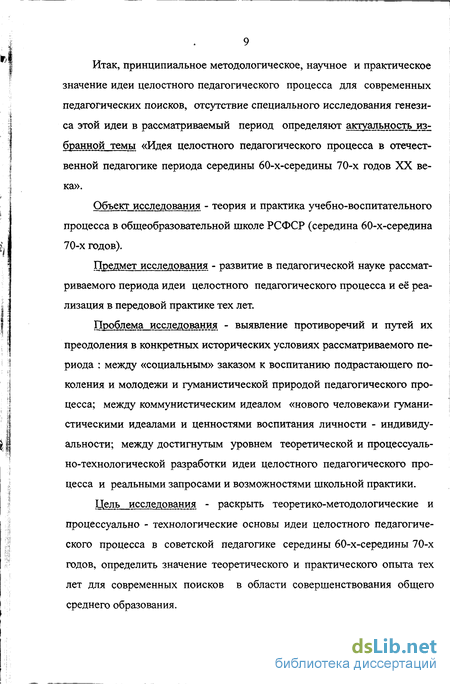 9

Итак, принципиальное методологическое, научное и практическое значение идеи целостного педагогического процесса для современных педагогических поисков, отсутствие специального исследования генезиса этой идеи в рассматриваемый период определяют актуальность избранной темы «Идея целостного педагогического процесса в отечественной педагогике периода середины 60-х-середины 70-х годов XX века».

Объект исследования - теория и практика учебно-воспитательного процесса в общеобразовательной школе РСФСР (середина 60-х-середина 70-х годов).

Предмет исследования - развитие в педагогической науке рассматриваемого периода идеи целостного педагогического процесса и её реализация в передовой практике тех лет.

Проблема исследования - выявление противоречий и путей их преодоления в конкретных исторических условиях рассматриваемого периода : между «социальным» заказом к воспитанию подрастающего поколения и молодежи и гуманистической природой педагогического процесса; между коммунистическим идеалом «нового человека»и гуманистическими идеалами и ценностями воспитания личности - индивидуальности; между достигнутым уровнем теоретической и процессуально-технологической разработки идеи целостного педагогического процесса и реальными запросами и возможностями школьной практики.

Цель исследования - раскрыть теоретико-методологические и процессуально - технологические основы идеи целостного педагогического процесса в советской педагогике середины 60-х-середины 70-х годов, определить значение теоретического и практического опыта тех лет для современных поисков в области совершенствования общего среднего образования.

dsLib.net
библиотека диссертаций